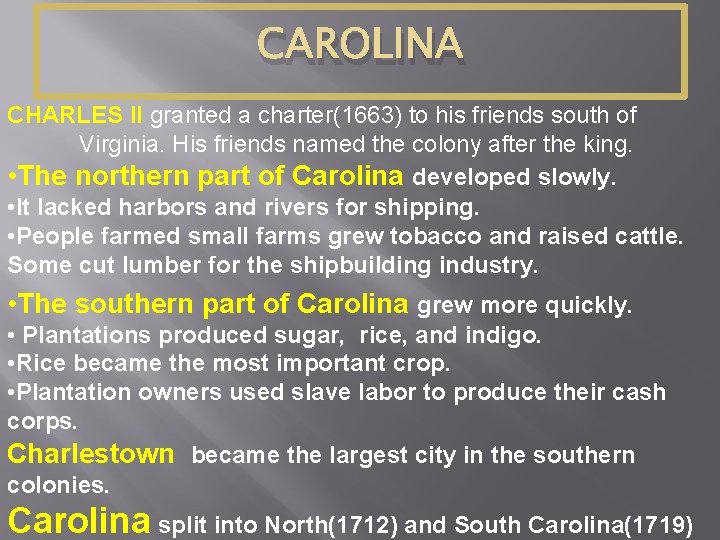 CAROLINA

CHARLES II granted a charter(1663) to his friends south of Virginia. His friends named the colony after the king.

•The northern part of Carolina developed slowly.
•It lacked harbors and rivers for shipping.
•People farmed small farms grew tobacco and raised cattle. Some cut lumber for the shipbuilding industry.

•The southern part of Carolina grew more quickly.
• Plantations produced sugar, rice, and indigo.
•Rice became the most important crop.
•Plantation owners used slave labor to produce their cash corps.

Charlestown became the largest city in the southern colonies.

Carolina split into North(1712) and South Carolina(1719)